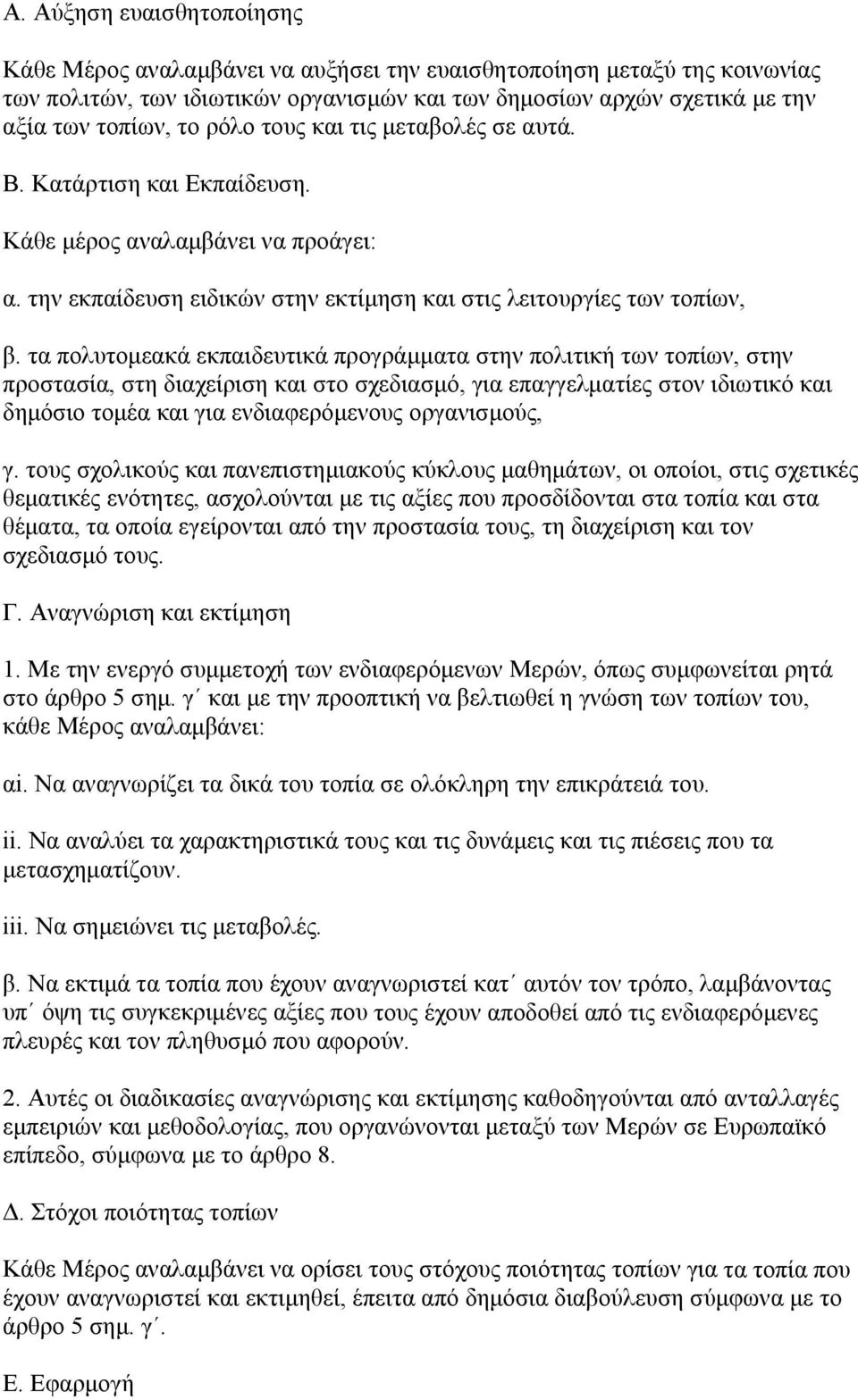 Α. Αύξηση ευαισθητοποίησης

Κάθε Μέρος αναλαμβάνει να αυξήσει την ευαισθητοποίηση μεταξύ της κοινωνίας των πολιτών, των ιδιωτικών οργανισμών και των δημοσίων αρχών σχετικά με την αξία των τοπίων, το ρόλο τους και τις μεταβολές σε αυτά.

Β. Κατάρτιση και Εκπαίδευση.

Κάθε μέρος αναλαμβάνει να προάγει:

α. την εκπαίδευση ειδικών στην εκτίμηση και στις λειτουργίες των τοπίων,

β. τα πολυτομεακά εκπαιδευτικά προγράμματα στην πολιτική των τοπίων, στην προστασία, στη διαχείριση και στο σχεδιασμό, για επαγγελματίες στον ιδιωτικό και δημόσιο τομέα και για ενδιαφερόμενους οργανισμούς,

γ. τους σχολικούς και πανεπιστημιακούς κύκλους μαθημάτων, οι οποίοι, στις σχετικές θεματικές ενότητες, ασχολούνται με τις αξίες που προσδίδονται στα τοπία και στα θέματα, τα οποία εγείρονται από την προστασία τους, τη διαχείριση και τον σχεδιασμό τους.

Γ. Αναγνώριση και εκτίμηση

1. Με την ενεργό συμμετοχή των ενδιαφερόμενων Μερών, όπως συμφωνείται ρητά στο άρθρο 5 σημ. γ΄ και με την προοπτική να βελτιωθεί η γνώση των τοπίων του, κάθε Μέρος αναλαμβάνει:

αi. Να αναγνωρίζει τα δικά του τοπία σε ολόκληρη την επικράτειά του.

ii. Να αναλύει τα χαρακτηριστικά τους και τις δυνάμεις και τις πιέσεις που τα μετασχηματίζουν.

iii. Να σημειώνει τις μεταβολές.

β. Να εκτιμά τα τοπία που έχουν αναγνωριστεί κατ΄ αυτόν τον τρόπο, λαμβάνοντας υπ΄ όψη τις συγκεκριμένες αξίες που τους έχουν αποδοθεί από τις ενδιαφερόμενες πλευρές και τον πληθυσμό που αφορούν.

2. Αυτές οι διαδικασίες αναγνώρισης και εκτίμησης καθοδηγούνται από ανταλλαγές εμπειριών και μεθοδολογίας, που οργανώνονται μεταξύ των Μερών σε Ευρωπαϊκό επίπεδο, σύμφωνα με το άρθρο 8.

Δ. Στόχοι ποιότητας τοπίων

Κάθε Μέρος αναλαμβάνει να ορίσει τους στόχους ποιότητας τοπίων για τα τοπία που έχουν αναγνωριστεί και εκτιμηθεί, έπειτα από δημόσια διαβούλευση σύμφωνα με το άρθρο 5 σημ. γ΄.

Ε. Εφαρμογή